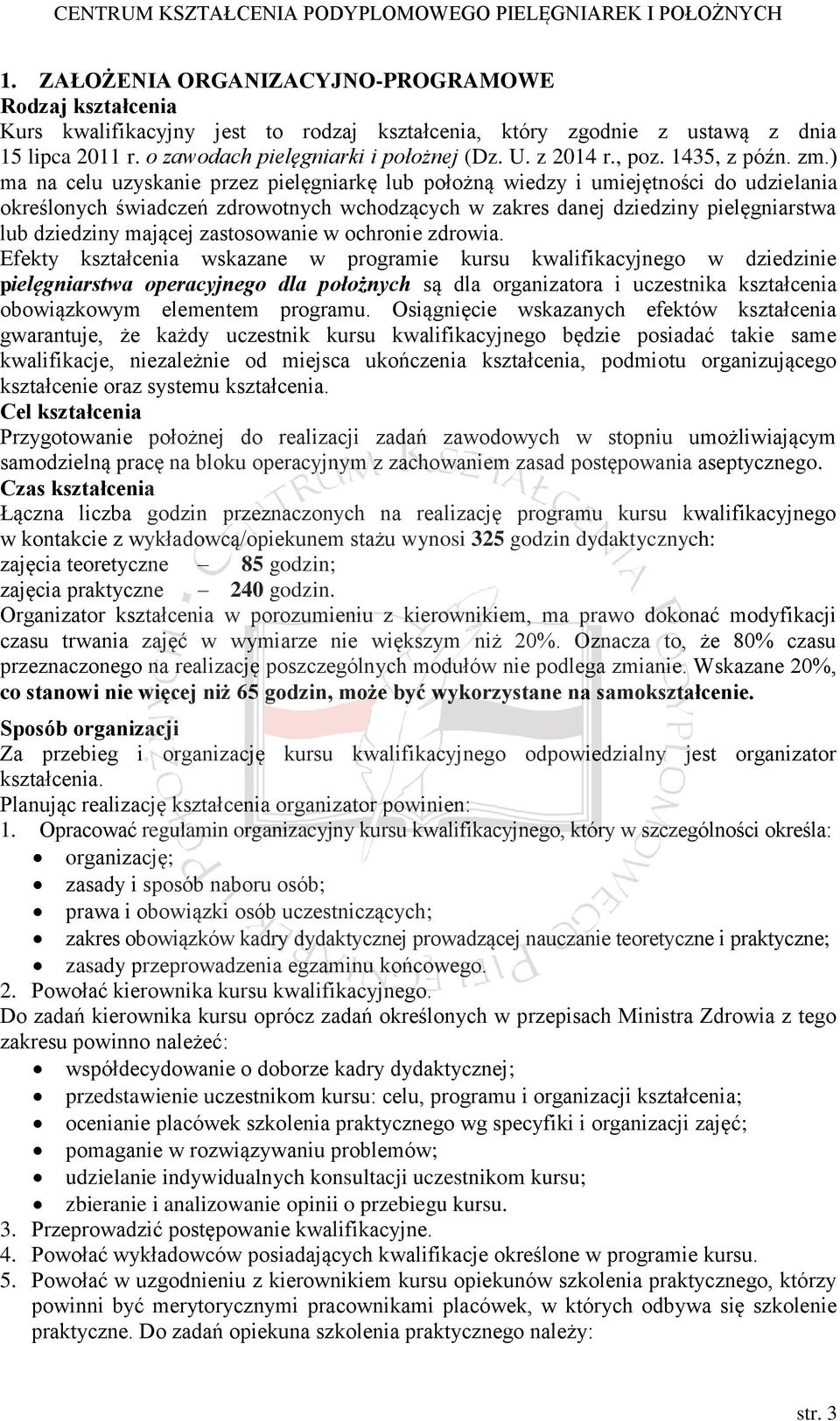 CENTRUM KSZTAŁCENIA PODYPLOMOWEGO PIELĘGNIAREK I POŁOŻNYCH

1. ZAŁOŻENIA ORGANIZACYJNO-PROGRAMOWE
Rodzaj kształcenia
Kurs kwalifikacyjny jest to rodzaj kształcenia, który zgodnie z ustawą z dnia 15 lipca 2011 r. o zawodach pielęgniarki i położnej (Dz. U. z 2014 r., poz. 1435, z późn. zm.) ma na celu uzyskanie przez pielęgniarkę lub położną wiedzy i umiejętności do udzielania określonych świadczeń zdrowotnych wchodzących w zakres danej dziedziny pielęgniarstwa lub dziedziny mającej zastosowanie w ochronie zdrowia.
Efekty kształcenia wskazane w programie kursu kwalifikacyjnego w dziedzinie pielęgniarstwa operacyjnego dla położnych są dla organizatora i uczestnika kształcenia obowiązkowym elementem programu. Osiągnięcie wskazanych efektów kształcenia gwarantuje, że każdy uczestnik kursu kwalifikacyjnego będzie posiadać takie same kwalifikacje, niezależnie od miejsca ukończenia kształcenia, podmiotu organizującego kształcenie oraz systemu kształcenia.
Cel kształcenia
Przygotowanie położnej do realizacji zadań zawodowych w stopniu umożliwiającym samodzielną pracę na bloku operacyjnym z zachowaniem zasad postępowania aseptycznego.
Czas kształcenia
Łączna liczba godzin przeznaczonych na realizację programu kursu kwalifikacyjnego w kontakcie z wykładowcą/opiekunem stażu wynosi 325 godzin dydaktycznych:
zajęcia teoretyczne – 85 godzin;
zajęcia praktyczne – 240 godzin.
Organizator kształcenia w porozumieniu z kierownikiem, ma prawo dokonać modyfikacji czasu trwania zajęć w wymiarze nie większym niż 20%. Oznacza to, że 80% czasu przeznaczonego na realizację poszczególnych modułów nie podlega zmianie. Wskazane 20%, co stanowi nie więcej niż 65 godzin, może być wykorzystane na samokształcenie.
Sposób organizacji
Za przebieg i organizację kursu kwalifikacyjnego odpowiedzialny jest organizator kształcenia.
Planując realizację kształcenia organizator powinien:
1. Opracować regulamin organizacyjny kursu kwalifikacyjnego, który w szczególności określa:
• organizację;
• zasady i sposób naboru osób;
• prawa i obowiązki osób uczestniczących;
• zakres obowiązków kadry dydaktycznej prowadzącej nauczanie teoretyczne i praktyczne;
• zasady przeprowadzenia egzaminu końcowego.
2. Powołać kierownika kursu kwalifikacyjnego.
Do zadań kierownika kursu oprócz zadań określonych w przepisach Ministra Zdrowia z tego zakresu powinno należeć:
• współdecydowanie o doborze kadry dydaktycznej;
• przedstawienie uczestnikom kursu: celu, programu i organizacji kształcenia;
• ocenianie placówek szkolenia praktycznego wg specyfiki i organizacji zajęć;
• pomaganie w rozwiązywaniu problemów;
• udzielanie indywidualnych konsultacji uczestnikom kursu;
• zbieranie i analizowanie opinii o przebiegu kursu.
3. Przeprowadzić postępowanie kwalifikacyjne.
4. Powołać wykładowców posiadających kwalifikacje określone w programie kursu.
5. Powołać w uzgodnieniu z kierownikiem kursu opiekunów szkolenia praktycznego, którzy powinni być merytorycznymi pracownikami placówek, w których odbywa się szkolenie praktyczne. Do zadań opiekuna szkolenia praktycznego należy:

str. 3